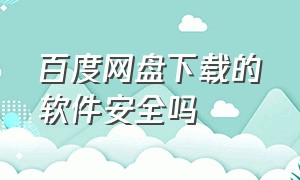 百度网盘下载的软件安全吗